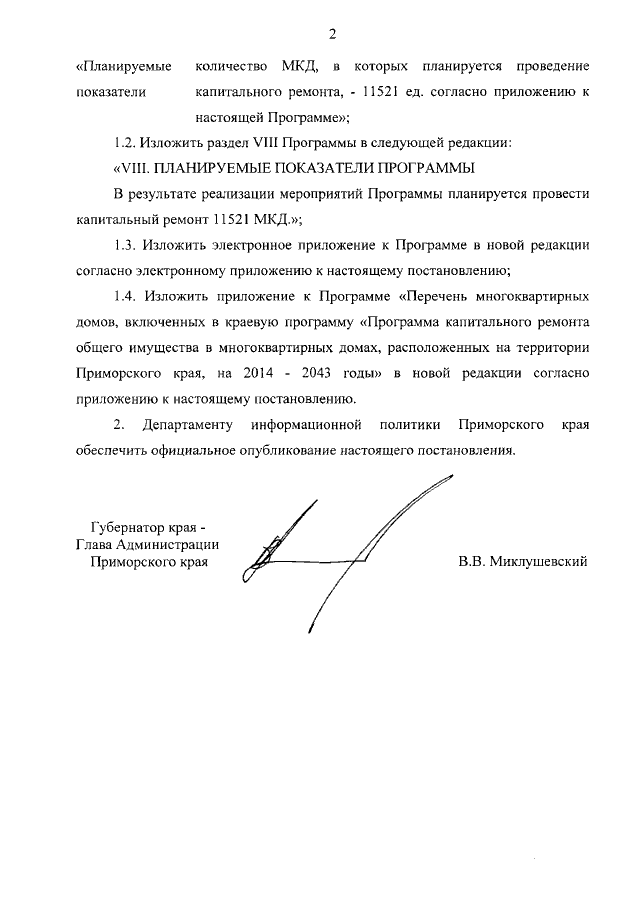 2

«Планируемые показатели	количество МКД, в которых планируется проведение капитального ремонта, - 11521 ед. согласно приложению к настоящей Программе»;

1.2. Изложить раздел VIII Программы в следующей редакции:

«VIII. ПЛАНИРУЕМЫЕ ПОКАЗАТЕЛИ ПРОГРАММЫ

В результате реализации мероприятий Программы планируется провести капитальный ремонт 11521 МКД.»;

1.3. Изложить электронное приложение к Программе в новой редакции согласно электронному приложению к настоящему постановлению;

1.4. Изложить приложение к Программе «Перечень многоквартирных домов, включенных в краевую программу «Программа капитального ремонта общего имущества в многоквартирных домах, расположенных на территории Приморского края, на 2014 - 2043 годы» в новой редакции согласно приложению к настоящему постановлению.

2. Департаменту информационной политики Приморского края обеспечить официальное опубликование настоящего постановления.

Губернатор края -
Глава Администрации
Приморского края

В.В. Миклушевский